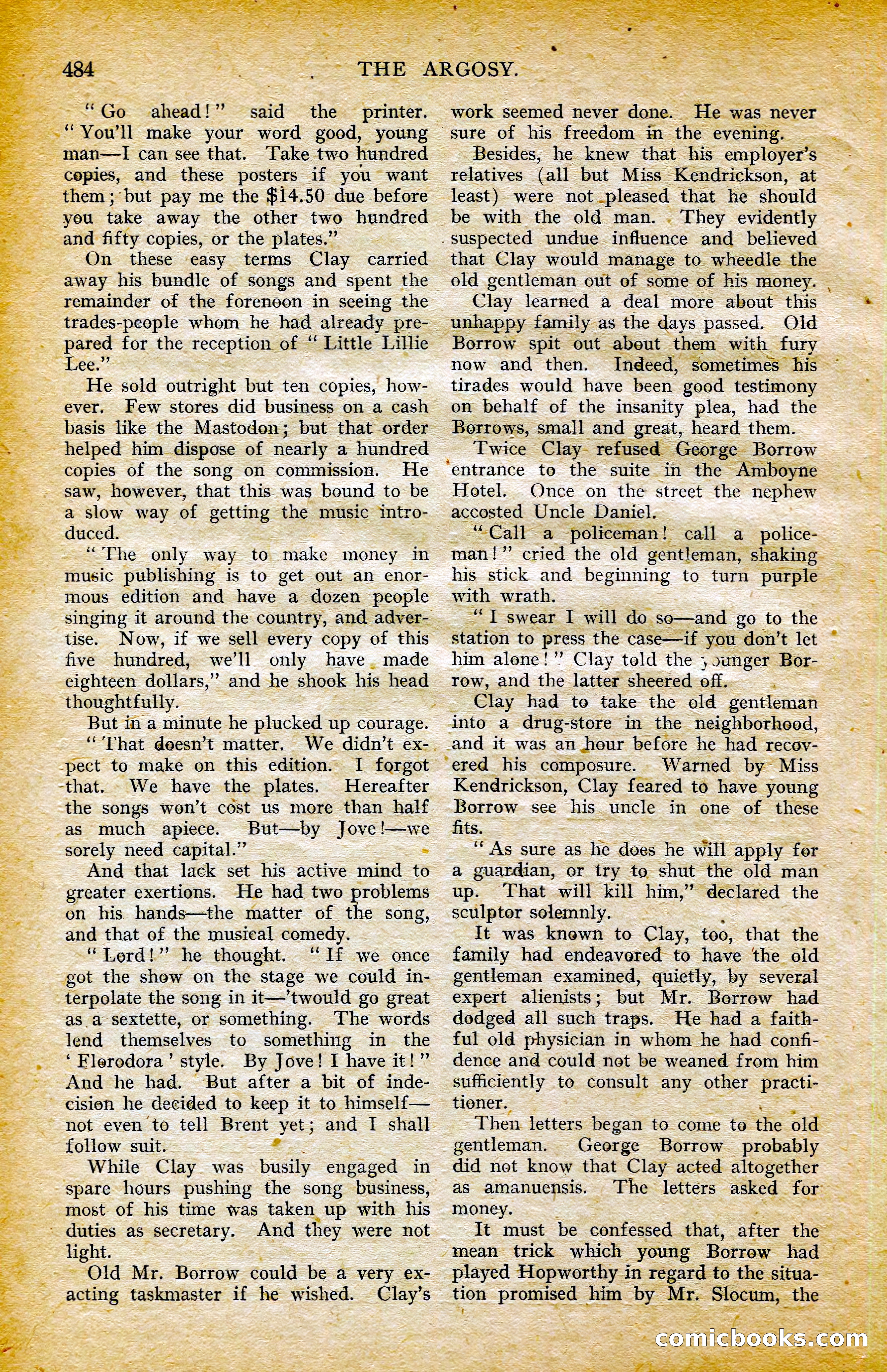 484 THE ARGOSY.

"Go ahead!" said the printer. "You'll make your word good, young man—I can see that. Take two hundred copies, and these posters if you want them; but pay me the $14.50 due before you take away the other two hundred and fifty copies, or the plates."

On these easy terms Clay carried away his bundle of songs and spent the remainder of the forenoon in seeing the trades-people whom he had already prepared for the reception of "Little Lillie Lee."

He sold outright but ten copies, however. Few stores did business on a cash basis like the Mastodon; but that order helped him dispose of nearly a hundred copies of the song on commission. He saw, however, that this was bound to be a slow way of getting the music introduced.

"The only way to make money in music publishing is to get out an enormous edition and have a dozen people singing it around the country, and advertise. Now, if we sell every copy of this five hundred, we'll only have made eighteen dollars," and he shook his head thoughtfully.

But in a minute he plucked up courage. "That doesn't matter. We didn't expect to make on this edition. I forgot that. We have the plates. Hereafter the songs won't cost us more than half as much apiece. But—by Jove!—we sorely need capital."

And that lack set his active mind to greater exertions. He had two problems on his hands—the matter of the song, and that of the musical comedy.

"Lord!" he thought. "If we once got the show on the stage we could interpolate the song in it—'twould go great as a sextette, or something. The words lend themselves to something in the 'Florodora' style. By Jove! I have it!" And he had. But after a bit of indecision he decided to keep it to himself—not even to tell Brent yet; and I shall follow suit.

While Clay was busily engaged in spare hours pushing the song business, most of his time was taken up with his duties as secretary. And they were not light.

Old Mr. Borrow could be a very exacting taskmaster if he wished. Clay's work seemed never done. He was never sure of his freedom in the evening.

Besides, he knew that his employer's relatives (all but Miss Kendrickson, at least) were not pleased that he should be with the old man. They evidently suspected undue influence and believed that Clay would manage to wheedle the old gentleman out of some of his money.

Clay learned a deal more about this unhappy family as the days passed. Old Borrow spit out about them with fury now and then. Indeed, sometimes his tirades would have been good testimony on behalf of the insanity plea, had the Borrows, small and great, heard them.

Twice Clay refused George Borrow entrance to the suite in the Amboyne Hotel. Once on the street the nephew accosted Uncle Daniel.

"Call a policeman! call a policeman!" cried the old gentleman, shaking his stick and beginning to turn purple with wrath.

"I swear I will do so—and go to the station to press the case—if you don't let him alone!" Clay told the younger Borrow, and the latter sheered off.

Clay had to take the old gentleman into a drug-store in the neighborhood, and it was an hour before he had recovered his composure. Warned by Miss Kendrickson, Clay feared to have young Borrow see his uncle in one of these fits.

"As sure as he does he will apply for a guardian, or try to shut the old man up. That will kill him," declared the sculptor solemnly.

It was known to Clay, too, that the family had endeavored to have the old gentleman examined, quietly, by several expert alienists; but Mr. Borrow had dodged all such traps. He had a faithful old physician in whom he had confidence and could not be weaned from him sufficiently to consult any other practitioner.

Then letters began to come to the old gentleman. George Borrow probably did not know that Clay acted altogether as amanuensis. The letters asked for money.

It must be confessed that, after the mean trick which young Borrow had played Hopworthy in regard to the situation promised him by Mr. Slocum, the

comicbooks.com